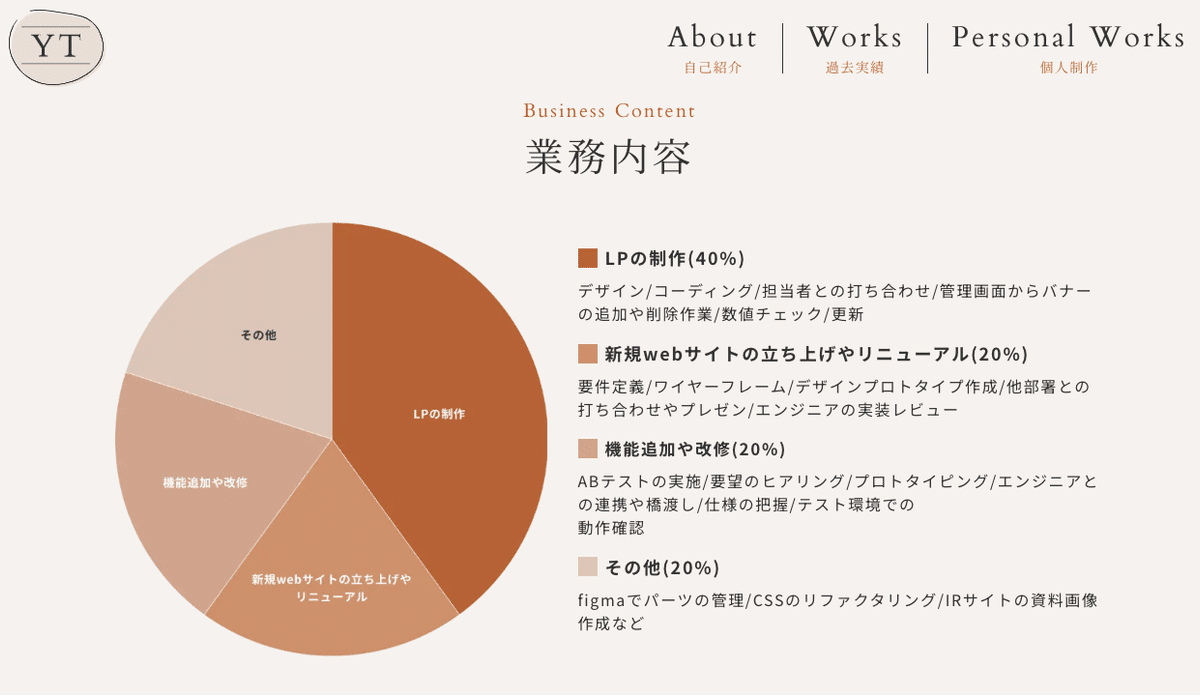 YT

About
自己紹介

Works
過去実績

Personal Works
個人制作

Business Content
業務内容

その他

LPの制作

機能追加や改修

新規webサイトの立ち上げやリニューアル

LPの制作(40%)

デザイン/コーディング/担当者との打ち合わせ/管理画面からバナーの追加や削除作業/数値チェック/更新

新規webサイトの立ち上げやリニューアル(20%)

要件定義/ワイヤーフレーム/デザインプロトタイプ作成/他部署との打ち合わせやプレゼン/エンジニアの実装レビュー

機能追加や改修(20%)

ABテストの実施/要望のヒアリング/プロトタイピング/エンジニアとの連携や橋渡し/仕様の把握/テスト環境での動作確認

その他(20%)

figmaでパーツの管理/CSSのリファクタリング/IRサイトの資料画像作成など